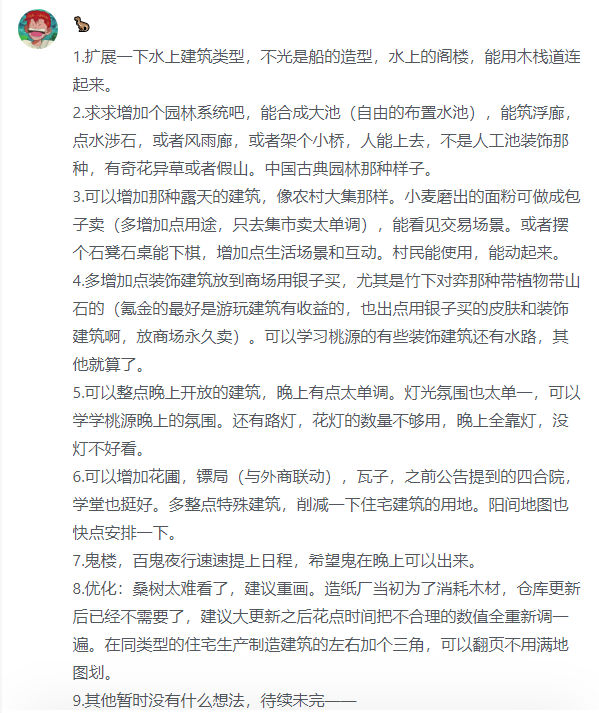 1.扩展一下水上建筑类型，不光是船的造型，水上的阁楼，能用木栈道连起来。
2.求求增加个园林系统吧，能合成大池（自由的布置水池），能筑浮廊，点水涉石，或者风雨廊，或者架个小桥，人能上去，不是人工池装饰那种，有奇花异草或者假山。中国古典园林那种样子。
3.可以增加那种露天的建筑，像农村大集那样。小麦磨出的面粉可做成包子卖（多增加点用途，只去集市卖太单调），能看见交易场景。或者摆个石凳石桌能下棋，增加点生活场景和互动。村民能使用，能动起来。
4.多增加点装饰建筑放到商场用银子买，尤其是竹下对弈那种带植物带山石的（氪金的最好是游玩建筑有收益的，也出点用银子买的皮肤和装饰建筑啊，放商场永久卖）。可以学习桃源的有些装饰建筑还有水路，其他就算了。
5.可以整点晚上开放的建筑，晚上有点太单调。灯光氛围也太单一，可以学学桃源晚上的氛围。还有路灯，花灯的数量不够用，晚上全靠灯，没灯不好看。
6.可以增加花圃，镖局（与外商联动），瓦子，之前公告提到的四合院，学堂也挺好。多整点特殊建筑，削减一下住宅建筑的用地。阳间地图也快点安排一下。
7.鬼楼，百鬼夜行速速提上日程，希望鬼在晚上可以出来。
8.优化：桑树太难看了，建议重画。造纸厂当初为了消耗木材，仓库更新后已经不需要了，建议大更新之后花点时间把不合理的数值全重新调一遍。在同类型的住宅生产制造建筑的左右加个三角，可以翻页不用满地图划。
9.其他暂时没有什么想法，待续未完——